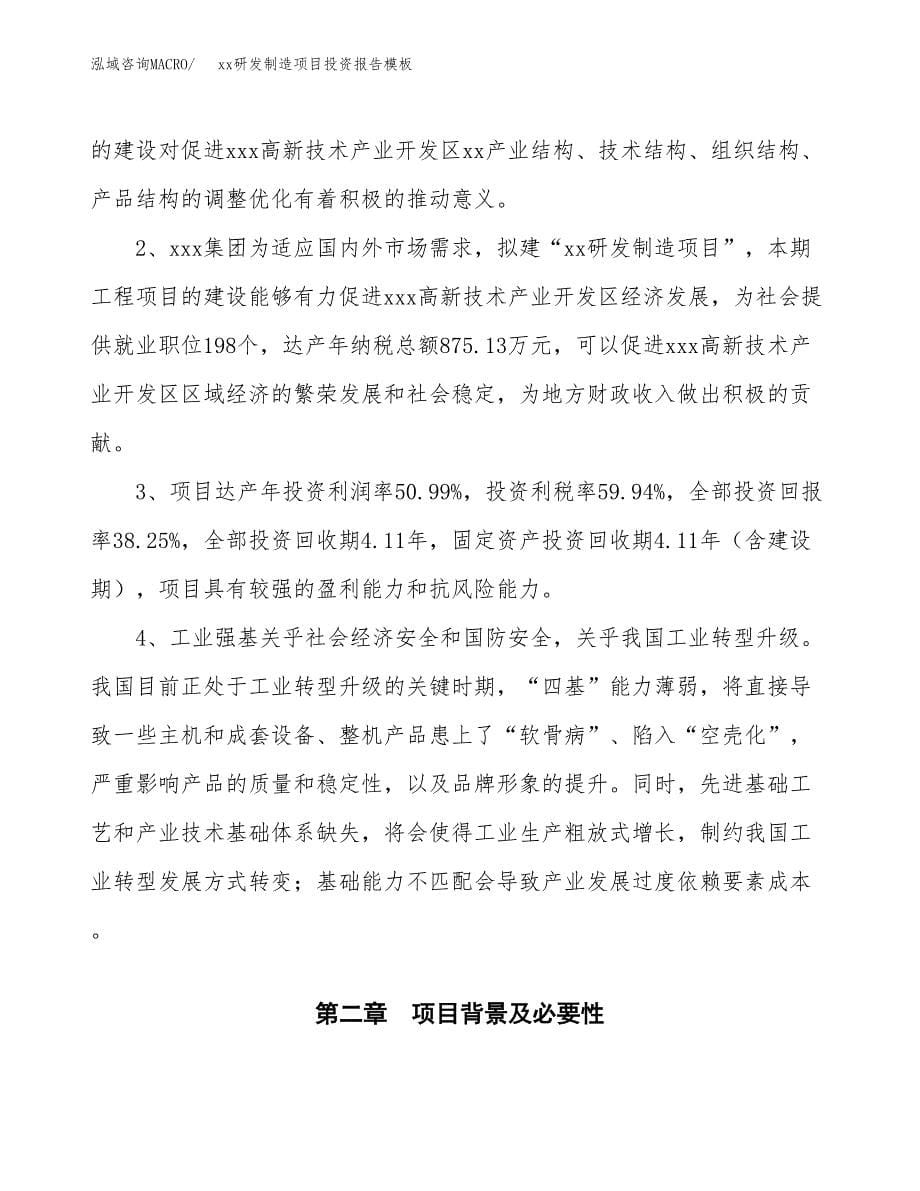 泓域咨询MACRO/　xx研发制造项目投资报告模板

的建设对促进xxx高新技术产业开发区xx产业结构、技术结构、组织结构、产品结构的调整优化有着积极的推动意义。

2、xxx集团为适应国内外市场需求，拟建“xx研发制造项目”，本期工程项目的建设能够有力促进xxx高新技术产业开发区经济发展，为社会提供就业职位198个，达产年纳税总额875.13万元，可以促进xxx高新技术产业开发区区域经济的繁荣发展和社会稳定，为地方财政收入做出积极的贡献。

3、项目达产年投资利润率50.99%，投资利税率59.94%，全部投资回报率38.25%，全部投资回收期4.11年，固定资产投资回收期4.11年（含建设期），项目具有较强的盈利能力和抗风险能力。

4、工业强基关乎社会经济安全和国防安全，关乎我国工业转型升级。我国目前正处于工业转型升级的关键时期，“四基”能力薄弱，将直接导致一些主机和成套设备、整机产品患上了“软骨病”、陷入“空壳化”，严重影响产品的质量和稳定性，以及品牌形象的提升。同时，先进基础工艺和产业技术基础体系缺失，将会使得工业生产粗放式增长，制约我国工业转型发展方式转变；基础能力不匹配会导致产业发展过度依赖要素成本。

第二章　项目背景及必要性